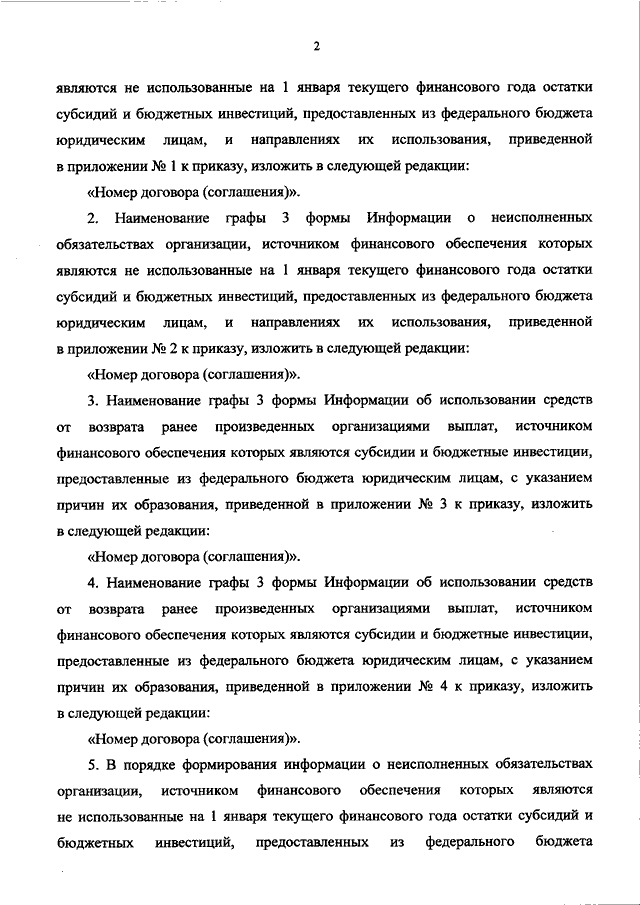 2

являются не использованные на 1 января текущего финансового года остатки субсидий и бюджетных инвестиций, предоставленных из федерального бюджета юридическим лицам, и направлениях их использования, приведенной в приложении № 1 к приказу, изложить в следующей редакции:

«Номер договора (соглашения)».

2. Наименование графы 3 формы Информации о неисполненных обязательствах организации, источником финансового обеспечения которых являются не использованные на 1 января текущего финансового года остатки субсидий и бюджетных инвестиций, предоставленных из федерального бюджета юридическим лицам, и направлениях их использования, приведенной в приложении № 2 к приказу, изложить в следующей редакции:

«Номер договора (соглашения)».

3. Наименование графы 3 формы Информации об использовании средств от возврата ранее произведенных организациями выплат, источником финансового обеспечения которых являются субсидии и бюджетные инвестиции, предоставленные из федерального бюджета юридическим лицам, с указанием причин их образования, приведенной в приложении № 3 к приказу, изложить в следующей редакции:

«Номер договора (соглашения)».

4. Наименование графы 3 формы Информации об использовании средств от возврата ранее произведенных организациями выплат, источником финансового обеспечения которых являются субсидии и бюджетные инвестиции, предоставленные из федерального бюджета юридическим лицам, с указанием причин их образования, приведенной в приложении № 4 к приказу, изложить в следующей редакции:

«Номер договора (соглашения)».

5. В порядке формирования информации о неисполненных обязательствах организации, источником финансового обеспечения которых являются не использованные на 1 января текущего финансового года остатки субсидий и бюджетных инвестиций, предоставленных из федерального бюджета